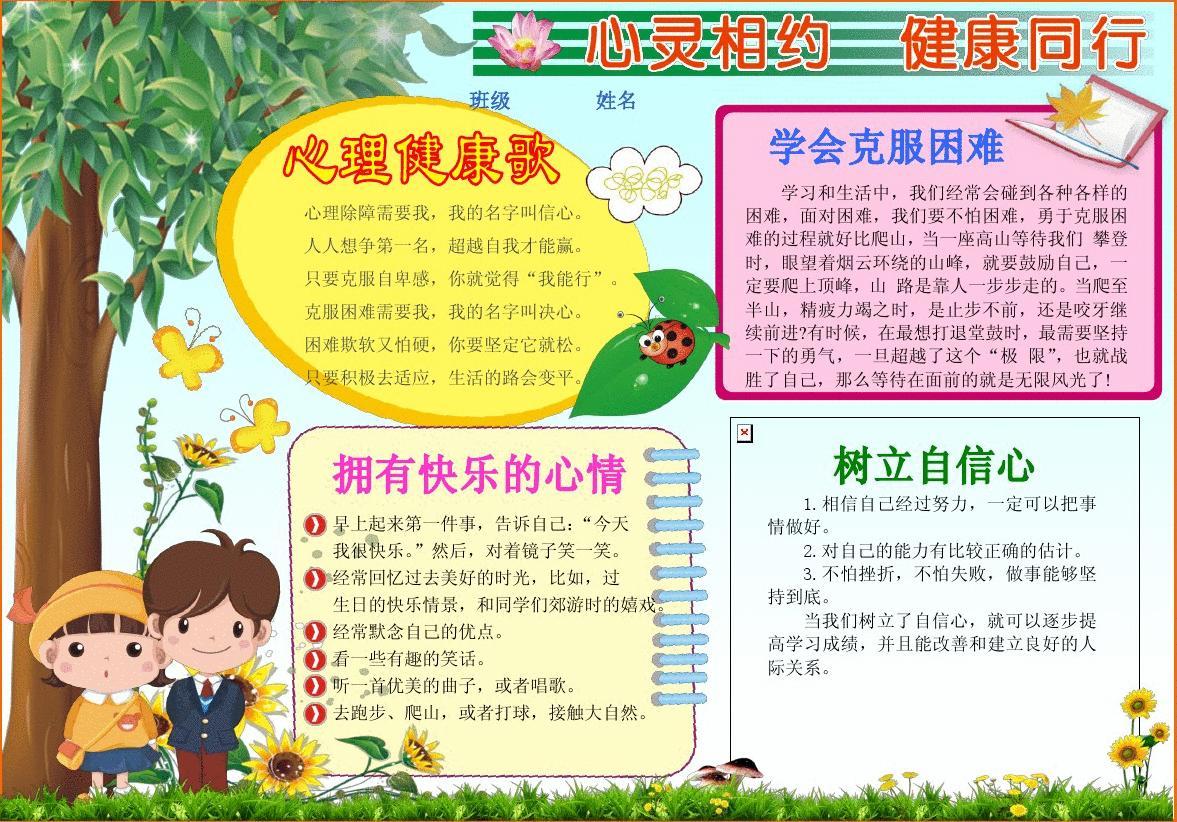 心灵相约 健康同行

班级 姓名

心理健康歌

心理除障需要我，我的名字叫信心。
人人想争第一名，超越自我才能赢。
只要克服自卑感，你就觉得“我能行”。
克服困难需要我，我的名字叫决心。
困难欺软又怕硬，你要坚定它就松。
只要积极去适应，生活的路会变平。

学会克服困难

学习和生活中，我们经常会碰到各种各样的困难，面对困难，我们要不怕困难，勇于克服困难的过程就好比爬山，当一座高山等待我们 攀登时，眼望着烟云环绕的山峰，就要鼓励自己，一定要爬上顶峰，山 路是靠人一步步走的。当爬至半山，精疲力竭之时，是止步不前，还是咬牙继续前进?有时候，在最想打退堂鼓时，最需要坚持一下的勇气，一旦超越了这个“极 限”，也就战胜了自己，那么等待在面前的就是无限风光了!

拥有快乐的心情

早上起来第一件事，告诉自己：“今天我很快乐。”然后，对着镜子笑一笑。
经常回忆过去美好的时光，比如，过生日的快乐情景，和同学们郊游时的嬉戏。
经常默念自己的优点。
看一些有趣的笑话。
听一首优美的曲子，或者唱歌。
去跑步、爬山，或者打球，接触大自然。

树立自信心

1. 相信自己经过努力，一定可以把事情做好。
2. 对自己的能力有比较正确的估计。
3. 不怕挫折，不怕失败，做事能够坚持到底。
当我们树立了自信心，就可以逐步提高学习成绩，并且能改善和建立良好的人际关系。